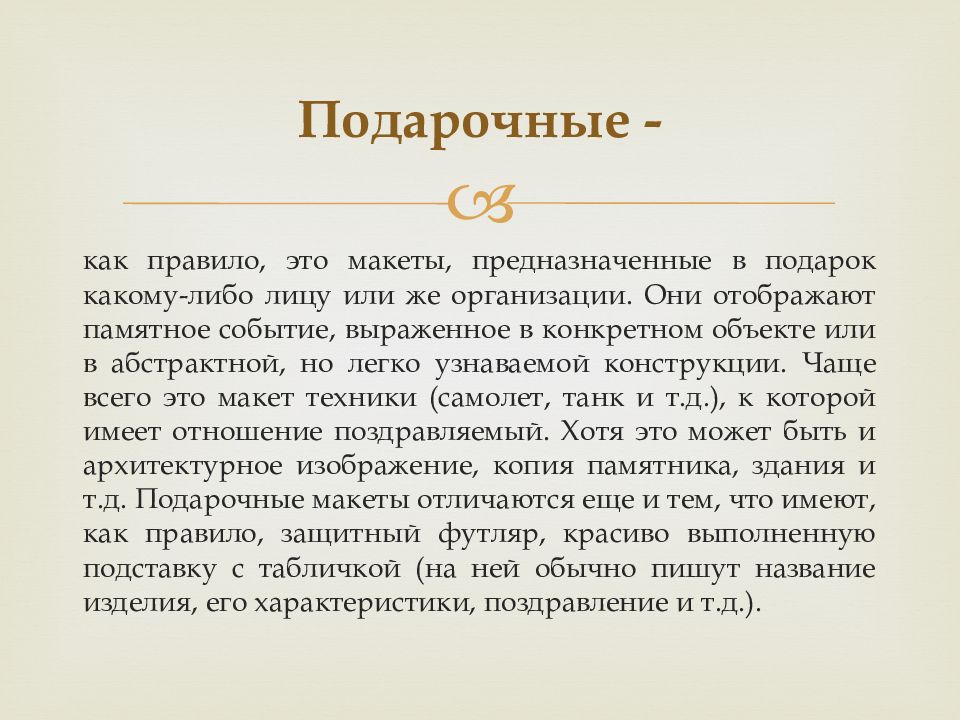 Подарочные -

как правило, это макеты, предназначенные в подарок какому-либо лицу или же организации. Они отображают памятное событие, выраженное в конкретном объекте или в абстрактной, но легко узнаваемой конструкции. Чаще всего это макет техники (самолет, танк и т.д.), к которой имеет отношение поздравляемый. Хотя это может быть и архитектурное изображение, копия памятника, здания и т.д. Подарочные макеты отличаются еще и тем, что имеют, как правило, защитный футляр, красиво выполненную подставку с табличкой (на ней обычно пишут название изделия, его характеристики, поздравление и т.д.).